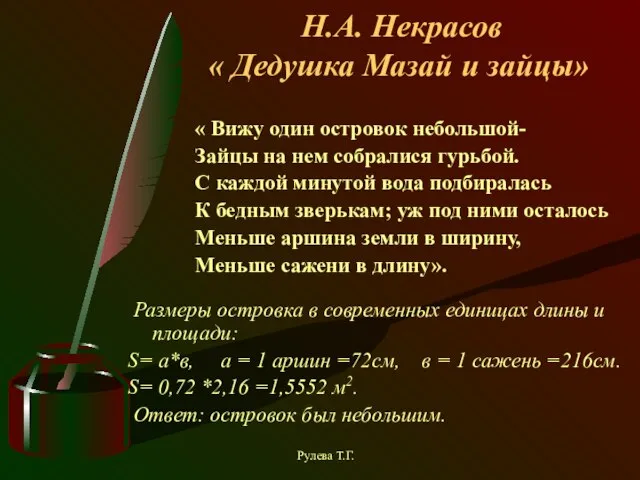 Н.А. Некрасов
« Дедушка Мазай и зайцы»

« Вижу один островок небольшой-
Зайцы на нем собралися гурьбой.
С каждой минутой вода подбиралась
К бедным зверькам; уж под ними осталось
Меньше аршина земли в ширину,
Меньше сажени в длину».

Размеры островка в современных единицах длины и площади:
S= а*в,  а = 1 аршин =72см,  в = 1 сажень =216см.
S= 0,72 *2,16 =1,5552 $м^2$.
Ответ: островок был небольшим.

Рулева Т.Г.